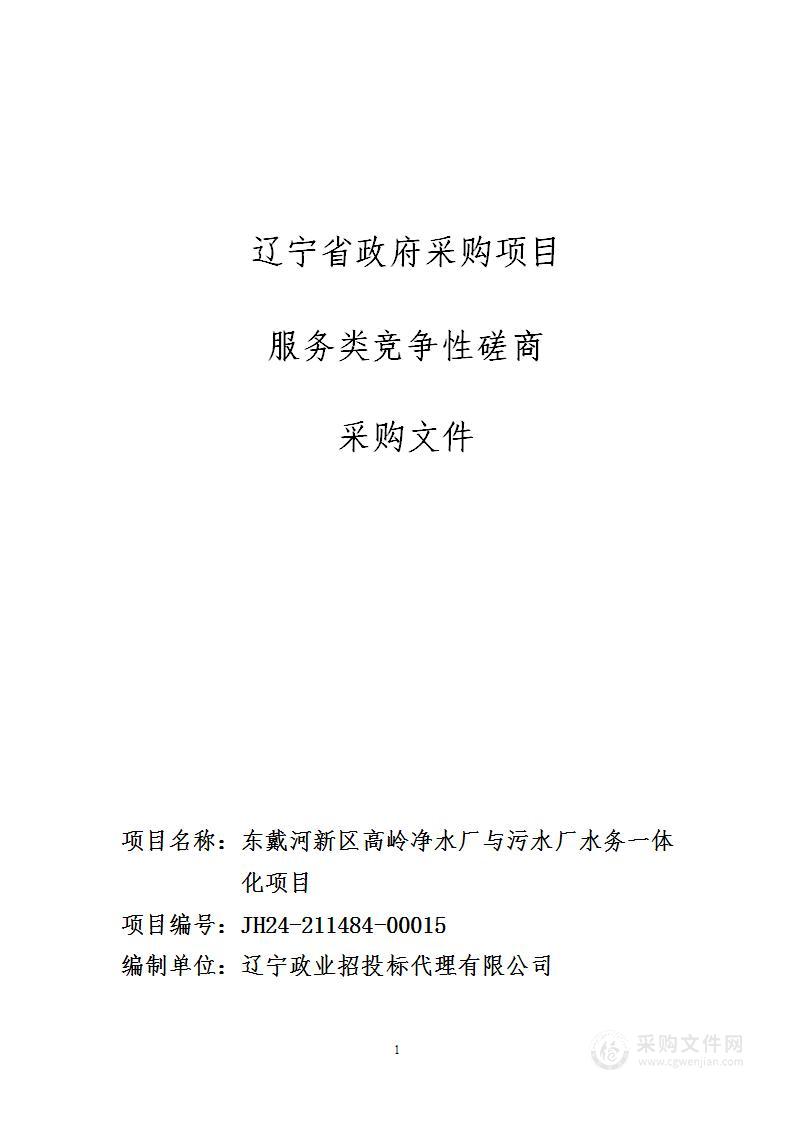 辽宁省政府采购项目

服务类竞争性磋商

采购文件

项目名称：东戴河新区高岭净水厂与污水厂水务一体化项目

项目编号：JH24-211484-00015

编制单位：辽宁政业招投标代理有限公司

1

采购文件网
www.cgwenjian.com